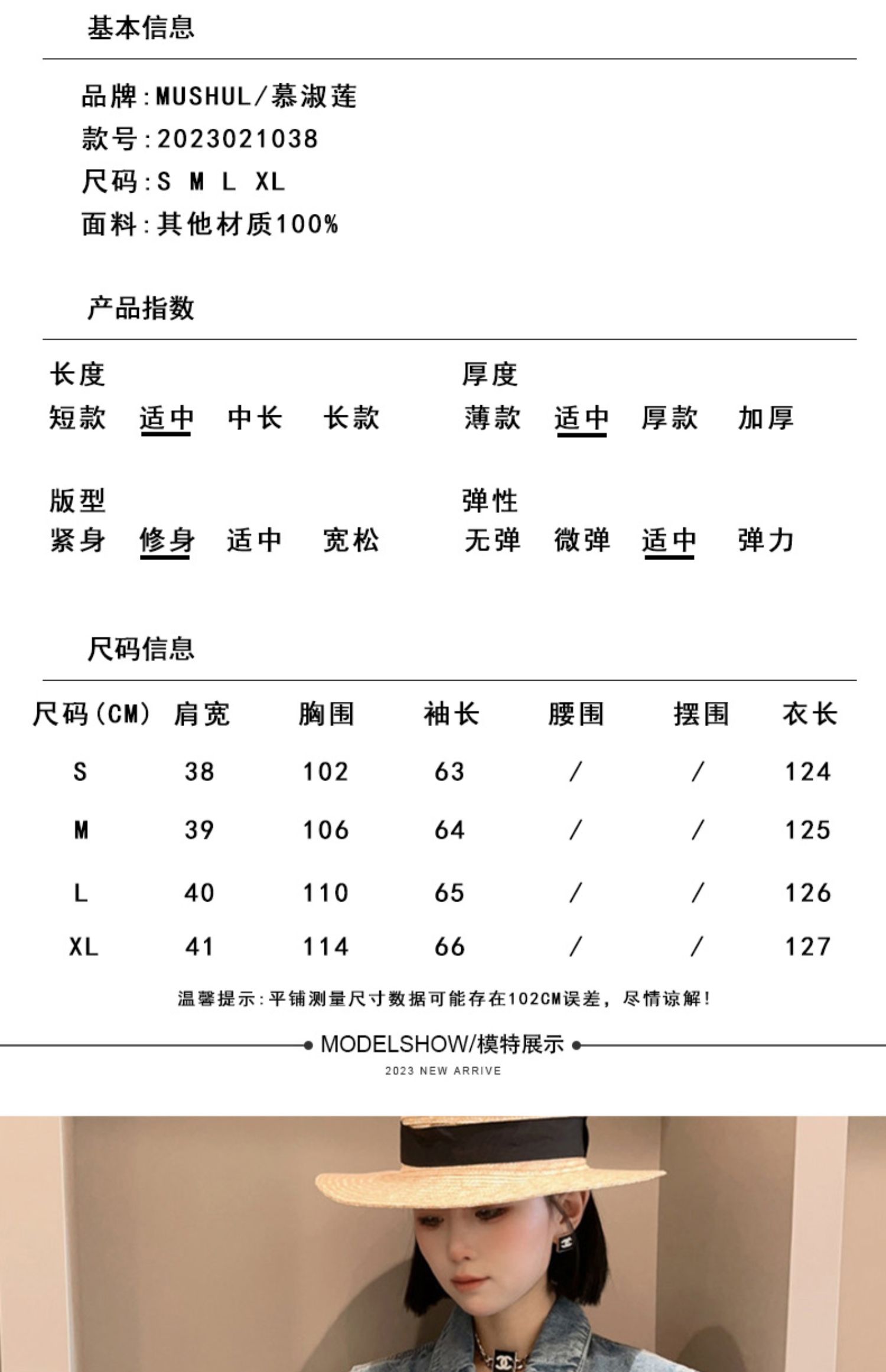 基本信息

品牌：MUSHUL/慕淑莲
款号：2023021038
尺码：S M L XL
面料：其他材质100%

产品指数

长度
短款 适中 中长 长款

厚度
薄款 适中 厚款 加厚

版型
紧身 修身 适中 宽松

弹性
无弹 微弹 适中 弹力

尺码信息

| 尺码(CM) | 肩宽 | 胸围 | 袖长 | 腰围 | 摆围 | 衣长 |
|---|---|---|---|---|---|---|
| S | 38 | 102 | 63 | / | / | 124 |
| M | 39 | 106 | 64 | / | / | 125 |
| L | 40 | 110 | 65 | / | / | 126 |
| XL | 41 | 114 | 66 | / | / | 127 |

温馨提示：平铺测量尺寸数据可能存在102CM误差，尽情谅解！

MODELSHOW/模特展示
2023 NEW ARRIVE